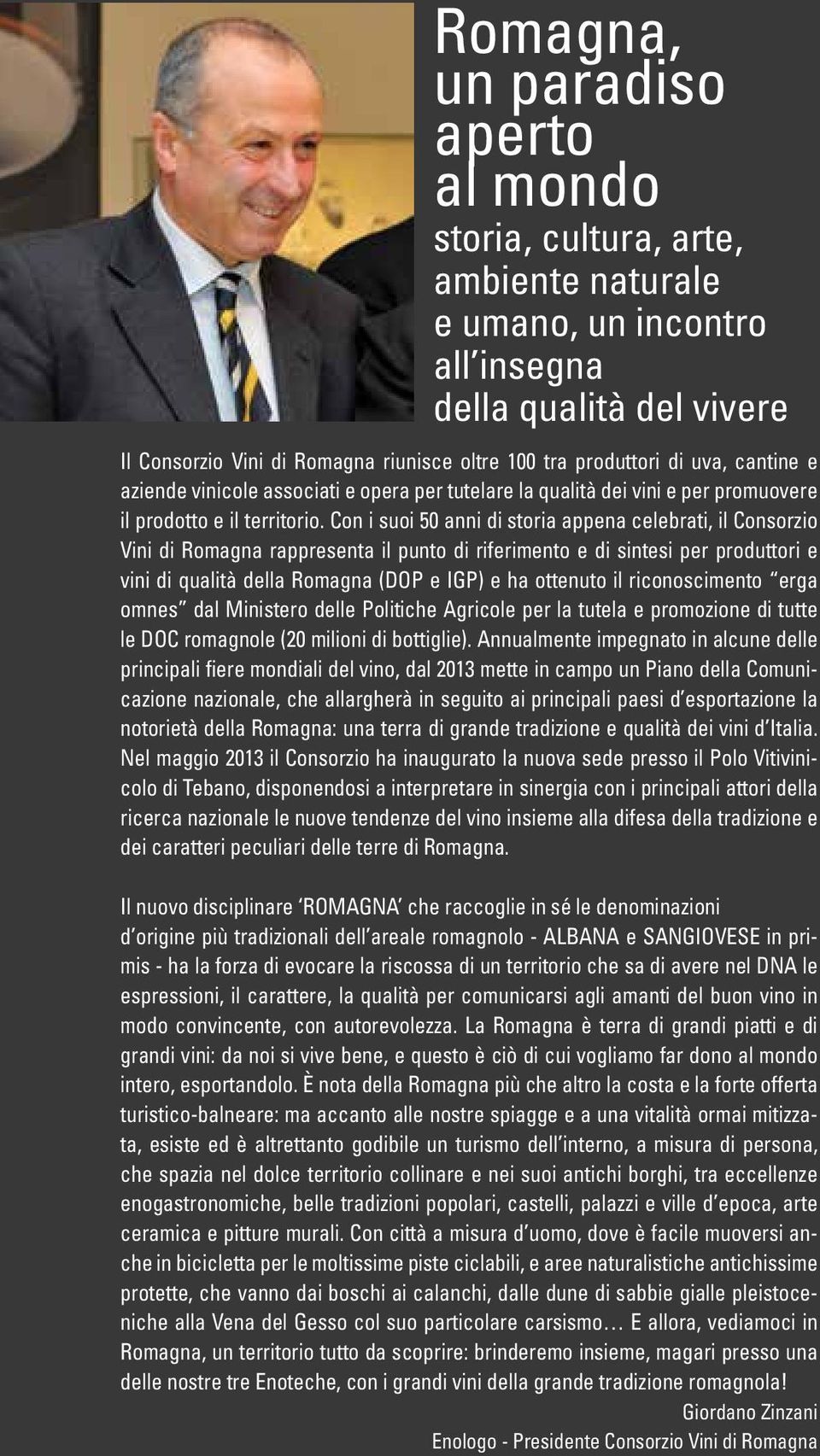 Romagna, un paradiso aperto al mondo

storia, cultura, arte, ambiente naturale e umano, un incontro all'insegna della qualità del vivere

Il Consorzio Vini di Romagna riunisce oltre 100 tra produttori di uva, cantine e aziende vinicole associati e opera per tutelare la qualità dei vini e per promuovere il prodotto e il territorio. Con i suoi 50 anni di storia appena celebrati, il Consorzio Vini di Romagna rappresenta il punto di riferimento e di sintesi per produttori e vini di qualità della Romagna (DOP e IGP) e ha ottenuto il riconoscimento "erga omnes" dal Ministero delle Politiche Agricole per la tutela e promozione di tutte le DOC romagnole (20 milioni di bottiglie). Annualmente impegnato in alcune delle principali fiere mondiali del vino, dal 2013 mette in campo un Piano della Comunicazione nazionale, che allargherà in seguito ai principali paesi d'esportazione la notorietà della Romagna: una terra di grande tradizione e qualità dei vini d'Italia. Nel maggio 2013 il Consorzio ha inaugurato la nuova sede presso il Polo Vitivinicolo di Tebano, disponendosi a interpretare in sinergia con i principali attori della ricerca nazionale le nuove tendenze del vino insieme alla difesa della tradizione e dei caratteri peculiari delle terre di Romagna.

Il nuovo disciplinare 'ROMAGNA' che raccoglie in sé le denominazioni d'origine più tradizionali dell'areale romagnolo - ALBANA e SANGIOVESE in primis - ha la forza di evocare la riscossa di un territorio che sa di avere nel DNA le espressioni, il carattere, la qualità per comunicarsi agli amanti del buon vino in modo convincente, con autorevolezza. La Romagna è terra di grandi piatti e di grandi vini: da noi si vive bene, e questo è ciò di cui vogliamo far dono al mondo intero, esportandolo. È nota della Romagna più che altro la costa e la forte offerta turistico-balneare: ma accanto alle nostre spiagge e a una vitalità ormai mitizzata, esiste ed è altrettanto godibile un turismo dell'interno, a misura di persona, che spazia nel dolce territorio collinare e nei suoi antichi borghi, tra eccellenze enogastronomiche, belle tradizioni popolari, castelli, palazzi e ville d'epoca, arte ceramica e pitture murali. Con città a misura d'uomo, dove è facile muoversi anche in bicicletta per le moltissime piste ciclabili, e aree naturalistiche antichissime protette, che vanno dai boschi ai calanchi, dalle dune di sabbie gialle pleistoceniche alla Vena del Gesso col suo particolare carsismo… E allora, vediamoci in Romagna, un territorio tutto da scoprire: brinderemo insieme, magari presso una delle nostre tre Enoteche, con i grandi vini della grande tradizione romagnola!

Giordano Zinzani
Enologo - Presidente Consorzio Vini di Romagna